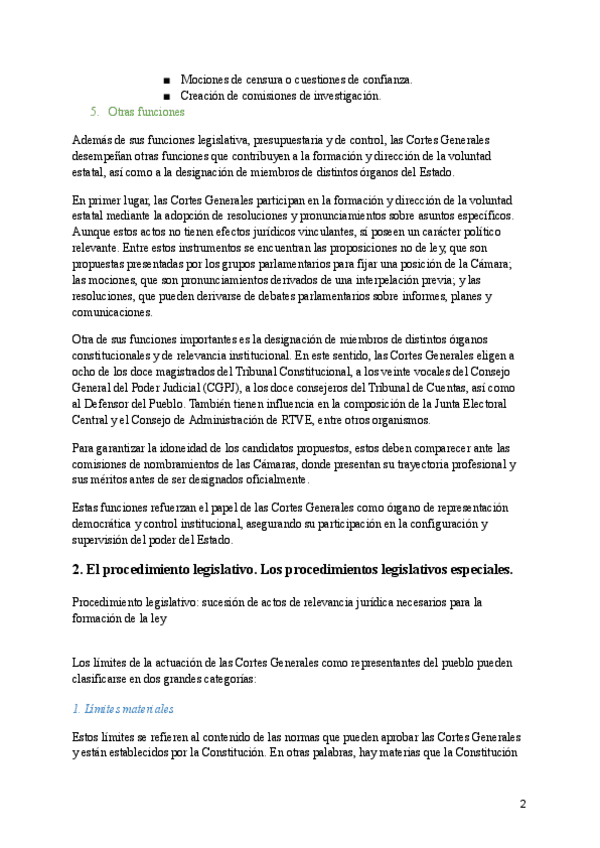 ■ Mociones de censura o cuestiones de confianza.
■ Creación de comisiones de investigación.

5. Otras funciones

Además de sus funciones legislativa, presupuestaria y de control, las Cortes Generales desempeñan otras funciones que contribuyen a la formación y dirección de la voluntad estatal, así como a la designación de miembros de distintos órganos del Estado.

En primer lugar, las Cortes Generales participan en la formación y dirección de la voluntad estatal mediante la adopción de resoluciones y pronunciamientos sobre asuntos específicos. Aunque estos actos no tienen efectos jurídicos vinculantes, sí poseen un carácter político relevante. Entre estos instrumentos se encuentran las proposiciones no de ley, que son propuestas presentadas por los grupos parlamentarios para fijar una posición de la Cámara; las mociones, que son pronunciamientos derivados de una interpelación previa; y las resoluciones, que pueden derivarse de debates parlamentarios sobre informes, planes y comunicaciones.

Otra de sus funciones importantes es la designación de miembros de distintos órganos constitucionales y de relevancia institucional. En este sentido, las Cortes Generales eligen a ocho de los doce magistrados del Tribunal Constitucional, a los veinte vocales del Consejo General del Poder Judicial (CGPJ), a los doce consejeros del Tribunal de Cuentas, así como al Defensor del Pueblo. También tienen influencia en la composición de la Junta Electoral Central y el Consejo de Administración de RTVE, entre otros organismos.

Para garantizar la idoneidad de los candidatos propuestos, estos deben comparecer ante las comisiones de nombramientos de las Cámaras, donde presentan su trayectoria profesional y sus méritos antes de ser designados oficialmente.

Estas funciones refuerzan el papel de las Cortes Generales como órgano de representación democrática y control institucional, asegurando su participación en la configuración y supervisión del poder del Estado.

2. El procedimiento legislativo. Los procedimientos legislativos especiales.

Procedimiento legislativo: sucesión de actos de relevancia jurídica necesarios para la formación de la ley

Los límites de la actuación de las Cortes Generales como representantes del pueblo pueden clasificarse en dos grandes categorías:

1. Límites materiales

Estos límites se refieren al contenido de las normas que pueden aprobar las Cortes Generales y están establecidos por la Constitución. En otras palabras, hay materias que la Constitución

2